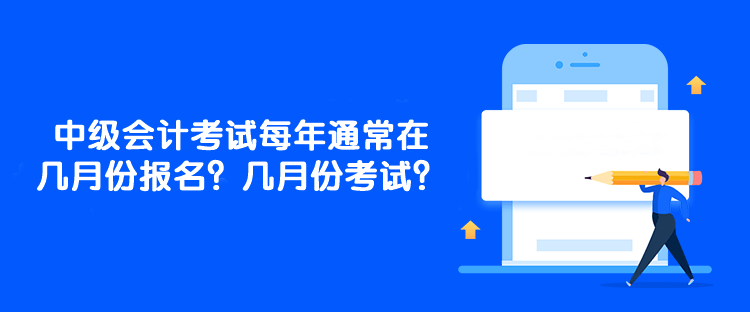 中级会计考试每年通常在几月份报名？几月份考试？